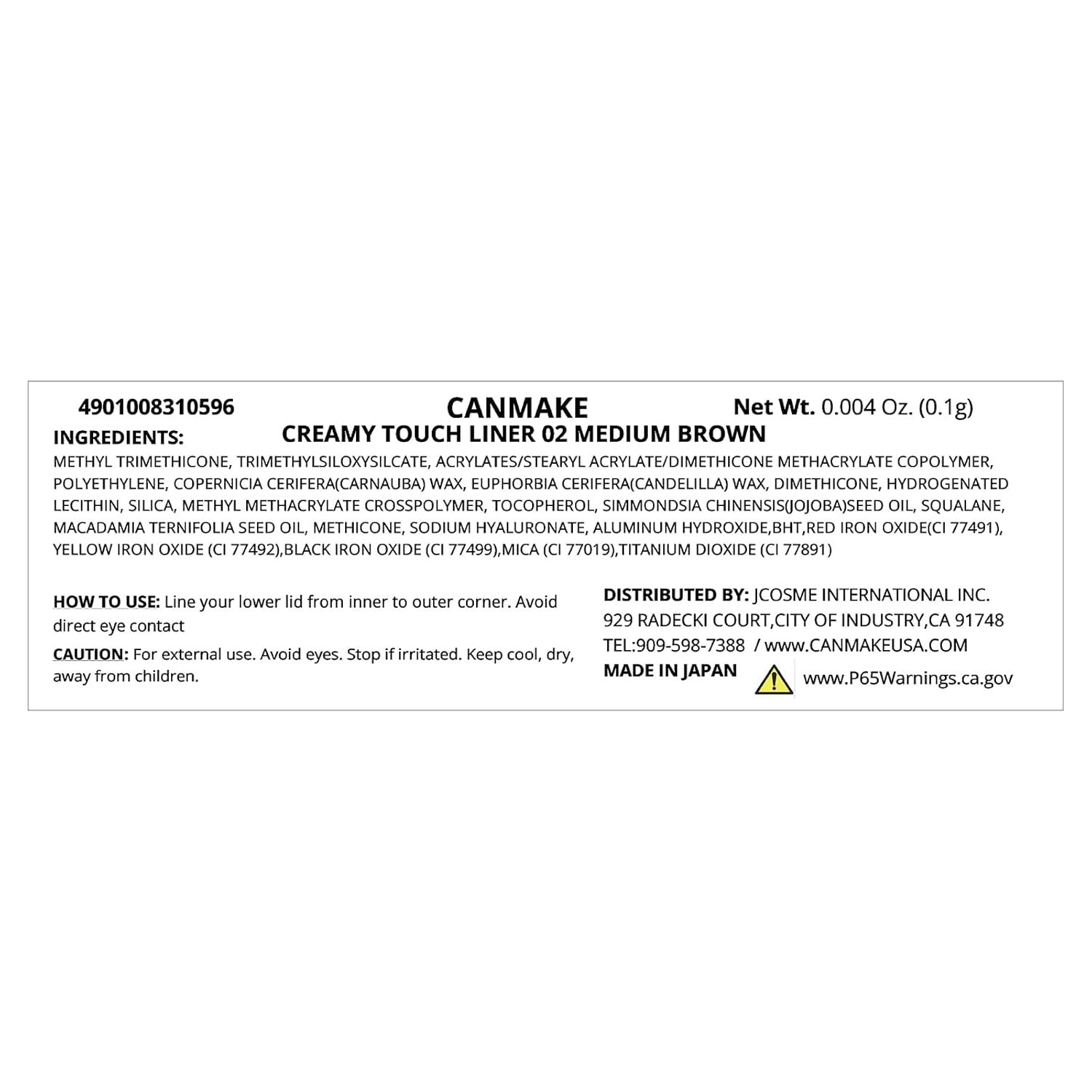 4901008310596 CANMAKE Net Wt. 0.004 Oz. (0.1g)

INGREDIENTS: CREAMY TOUCH LINER 02 MEDIUM BROWN

METHYL TRIMETHICONE, TRIMETHYLSILOXYSILCATE, ACRYLATES/STEARYL ACRYLATE/DIMETHICONE METHACRYLATE COPOLYMER, POLYETHYLENE, COPERNICIA CERIFERA(CARNAUBA) WAX, EUPHORBIA CERIFERA(CANDELILLA) WAX, DIMETHICONE, HYDROGENATED LECITHIN, SILICA, METHYL METHACRYLATE CROSSPOLYMER, TOCOPHEROL, SIMMONDSIA CHINENSIS(JOJOBA)SEED OIL, SQUALANE, MACADAMIA TERNIFOLIA SEED OIL, METHICONE, SODIUM HYALURONATE, ALUMINUM HYDROXIDE,BHT,RED IRON OXIDE(CI 77491), YELLOW IRON OXIDE (CI 77492),BLACK IRON OXIDE (CI 77499),MICA (CI 77019),TITANIUM DIOXIDE (CI 77891)

HOW TO USE: Line your lower lid from inner to outer corner. Avoid direct eye contact

CAUTION: For external use. Avoid eyes. Stop if irritated. Keep cool, dry, away from children.

DISTRIBUTED BY: JCOSME INTERNATIONAL INC.
929 RADECKI COURT,CITY OF INDUSTRY,CA 91748
TEL:909-598-7388 / www.CANMAKEUSA.COM
MADE IN JAPAN
www.P65Warnings.ca.gov